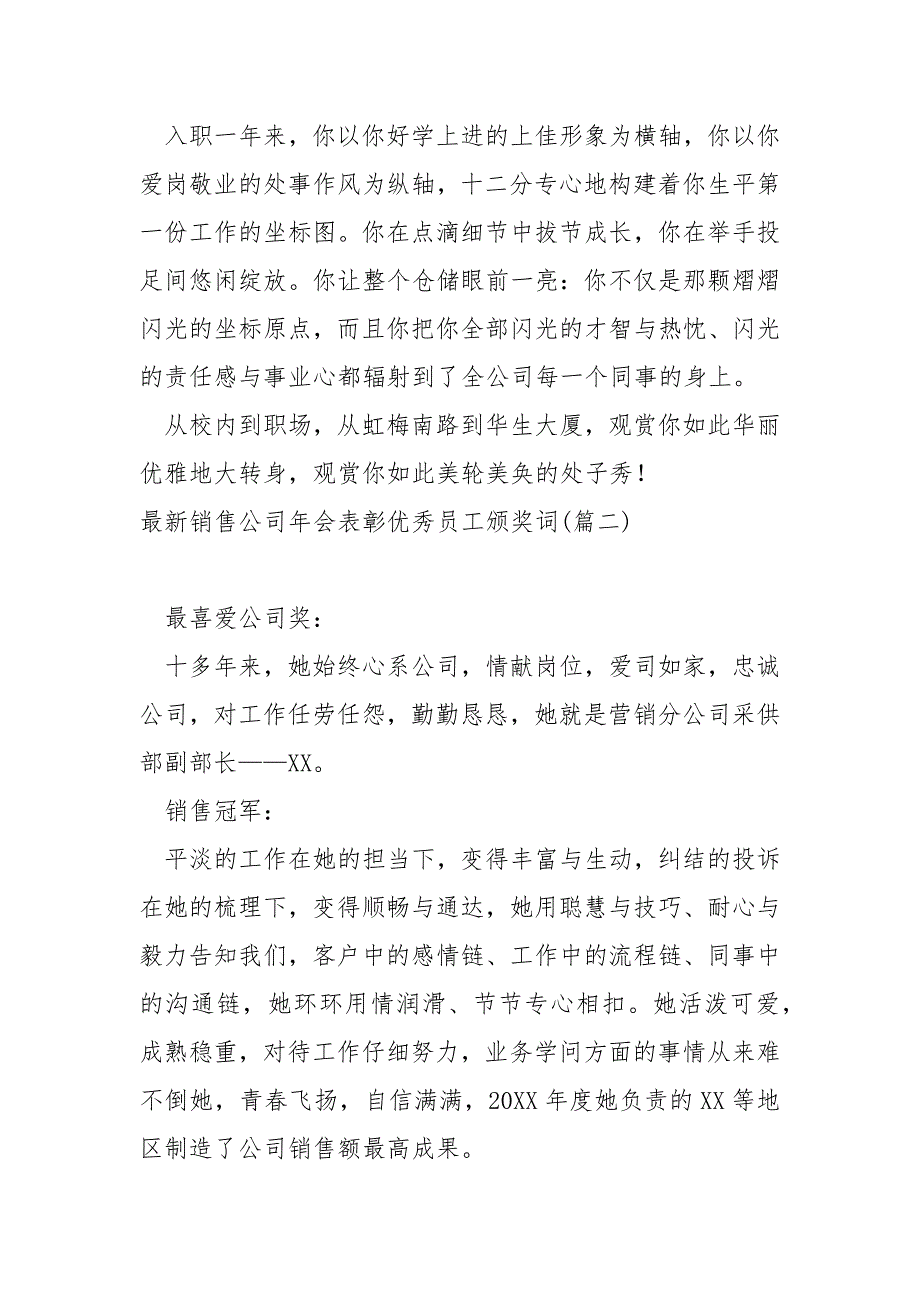 入职一年来，你以你好学上进的上佳形象为横轴，你以你爱岗敬业的处事作风为纵轴，十二分专心地构建着你生平第一份工作的坐标图。你在点滴细节中拔节成长，你在举手投足间悠闲绽放。你让整个仓储眼前一亮：你不仅是那颗熠熠闪光的坐标原点，而且你把你全部闪光的才智与热忱、闪光的责任感与事业心都辐射到了全公司每一个同事的身上。

从校内到职场，从虹梅南路到华生大厦，观赏你如此华丽优雅地大转身，观赏你如此美轮美奂的处子秀！

最新销售公司年会表彰优秀员工颁奖词(篇二)

最喜爱公司奖：

十多年来，她始终心系公司，情献岗位，爱司如家，忠诚公司，对工作任劳任怨，勤勤恳恳，她就是营销分公司采供部副部长——XX。

销售冠军：

平淡的工作在她的担当下，变得丰富与生动，纠结的投诉在她的梳理下，变得顺畅与通达，她用聪慧与技巧、耐心与毅力告知我们，客户中的感情链、工作中的流程链、同事中的沟通链，她环环用情润滑、节节专心相扣。她活泼可爱，成熟稳重，对待工作仔细努力，业务学问方面的事情从来难不倒她，青春飞扬，自信满满，20XX年度她负责的XX等地区制造了公司销售额最高成果。